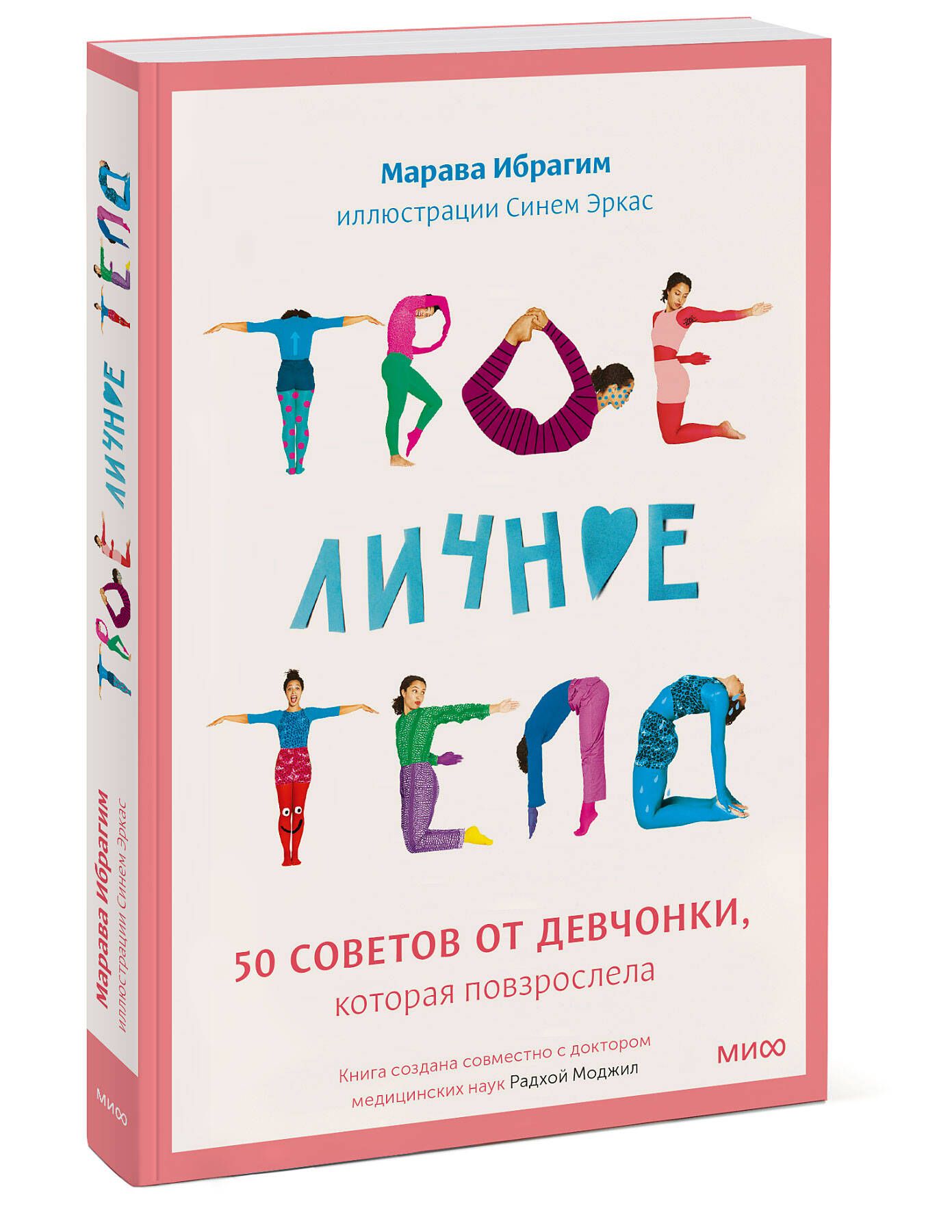 Марава Ибрагим
иллюстрации Синем Эркас

ТВОЕ
ЛИЧНОЕ
ТЕЛО

50 СОВЕТОВ ОТ ДЕВЧОНКИ,
которая повзрослела

Книга создана совместно с доктором медицинских наук Радхой Моджил

МИФ

ТВОЕ ЛИЧНОЕ ТЕЛО
Марава Ибрагим
иллюстрации Синем Эркас
МИФ